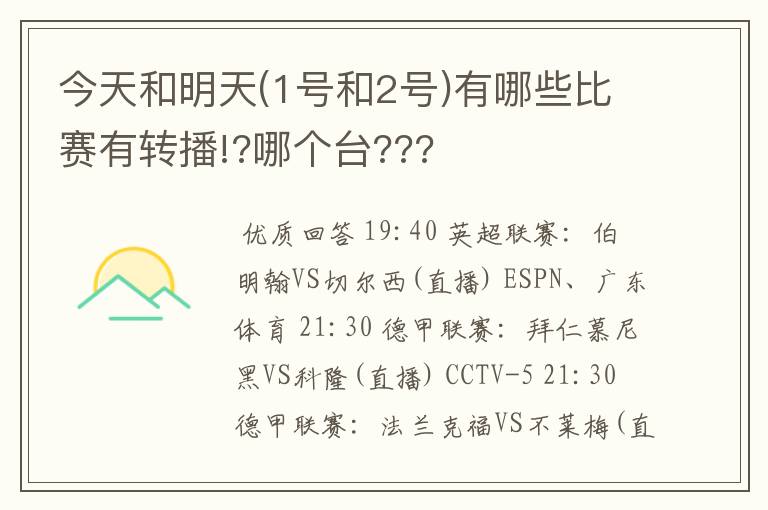 今天和明天(1号和2号)有哪些比赛有转播!?哪个台???

优质回答 19:40 英超联赛: 伯明翰VS切尔西(直播) ESPN、广东体育 21:30 德甲联赛: 拜仁慕尼黑VS科隆(直播) CCTV-5 21:30 德甲联赛: 法兰克福VS不莱梅(直